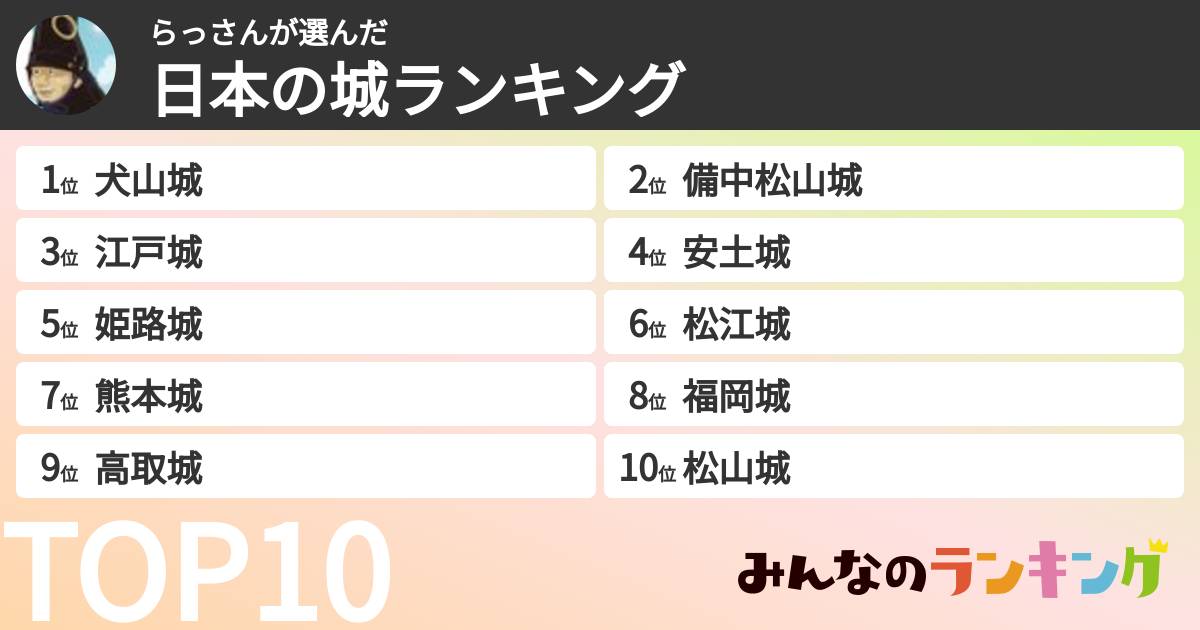 らっさんが選んだ
日本の城ランキング

1位 犬山城
2位 備中松山城
3位 江戸城
4位 安土城
5位 姫路城
6位 松江城
7位 熊本城
8位 福岡城
9位 高取城
10位 松山城

TOP10

みんなのランキング